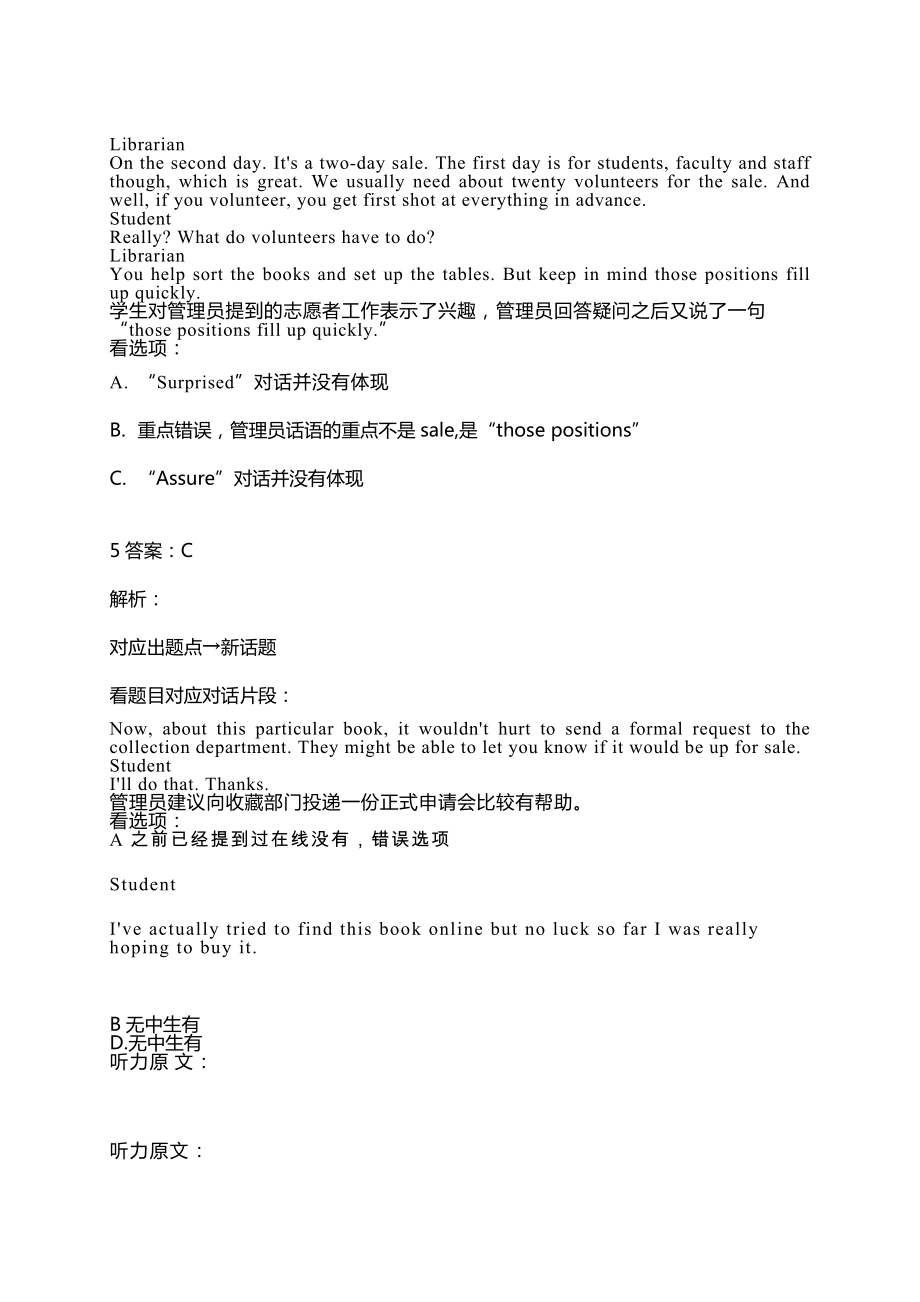 Librarian
On the second day. It's a two-day sale. The first day is for students, faculty and staff though, which is great. We usually need about twenty volunteers for the sale. And well, if you volunteer, you get first shot at everything in advance.
Student
Really? What do volunteers have to do?
Librarian
You help sort the books and set up the tables. But keep in mind those positions fill up quickly.
学生对管理员提到的志愿者工作表示了兴趣，管理员回答疑问之后又说了一句“those positions fill up quickly.”
看选项：

A. “Surprised”对话并没有体现

B. 重点错误，管理员话语的重点不是 sale,是“those positions”

C. “Assure”对话并没有体现

5 答案：C

解析：

对应出题点→新话题

看题目对应对话片段：

Now, about this particular book, it wouldn't hurt to send a formal request to the collection department. They might be able to let you know if it would be up for sale.
Student
I'll do that. Thanks.
管理员建议向收藏部门投递一份正式申请会比较有帮助。
看选项：
A 之前已经提到过在线没有，错误选项

Student

I've actually tried to find this book online but no luck so far I was really hoping to buy it.

B 无中生有
D.无中生有
听力原 文：

听力原文：